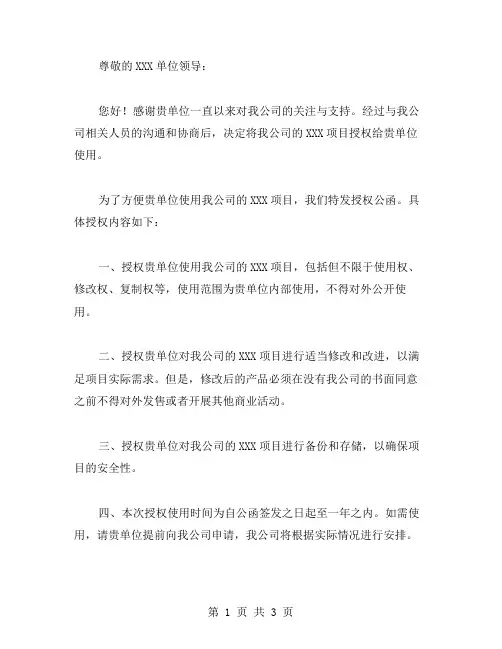 尊敬的 XXX 单位领导：

您好！感谢贵单位一直以来对我公司的关注与支持。经过与我公司相关人员的沟通和协商后，决定将我公司的 XXX 项目授权给贵单位使用。

为了方便贵单位使用我公司的 XXX 项目，我们特发授权公函。具体授权内容如下：

一、授权贵单位使用我公司的 XXX 项目，包括但不限于使用权、修改权、复制权等，使用范围为贵单位内部使用，不得对外公开使用。

二、授权贵单位对我公司的 XXX 项目进行适当修改和改进，以满足项目实际需求。但是，修改后的产品必须在没有我公司的书面同意之前不得对外发售或者开展其他商业活动。

三、授权贵单位对我公司的 XXX 项目进行备份和存储，以确保项目的安全性。

四、本次授权使用时间为自公函签发之日起至一年之内。如需使用，请贵单位提前向我公司申请，我公司将根据实际情况进行安排。

第 1 页 共 3 页